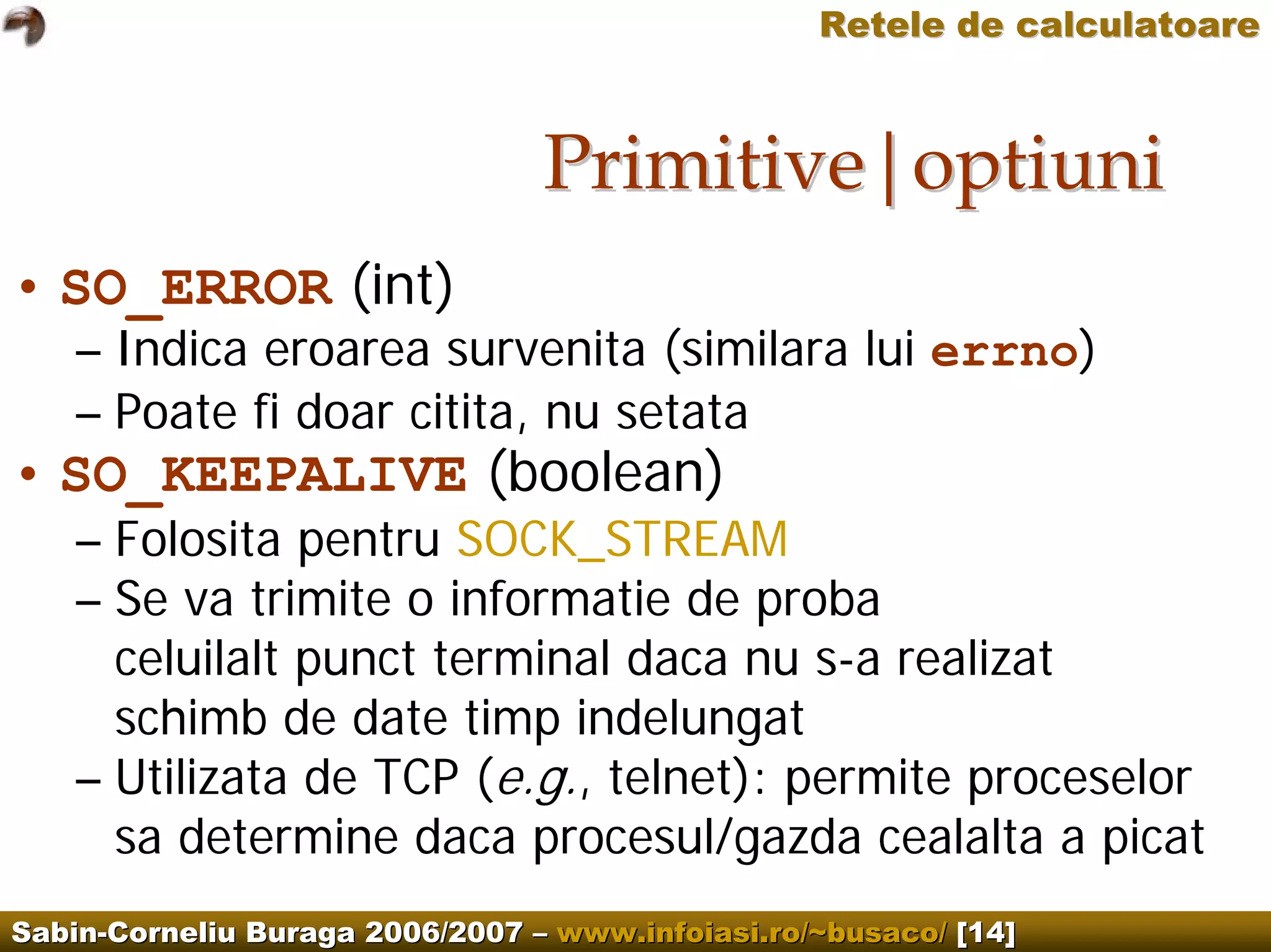 Retele de calculatoare

Primitive|optiuni

• SO_ERROR (int)
– Indica eroarea survenita (similara lui errno)
– Poate fi doar citita, nu setata
• SO_KEEPALIVE (boolean)
– Folosita pentru SOCK_STREAM
– Se va trimite o informatie de proba celuilalt punct terminal daca nu s-a realizat schimb de date timp indelungat
– Utilizata de TCP (e.g., telnet): permite proceselor sa determine daca procesul/gazda cealalta a picat

Sabin-Corneliu Buraga 2006/2007 – www.infoiasi.ro/~busaco/ [14]